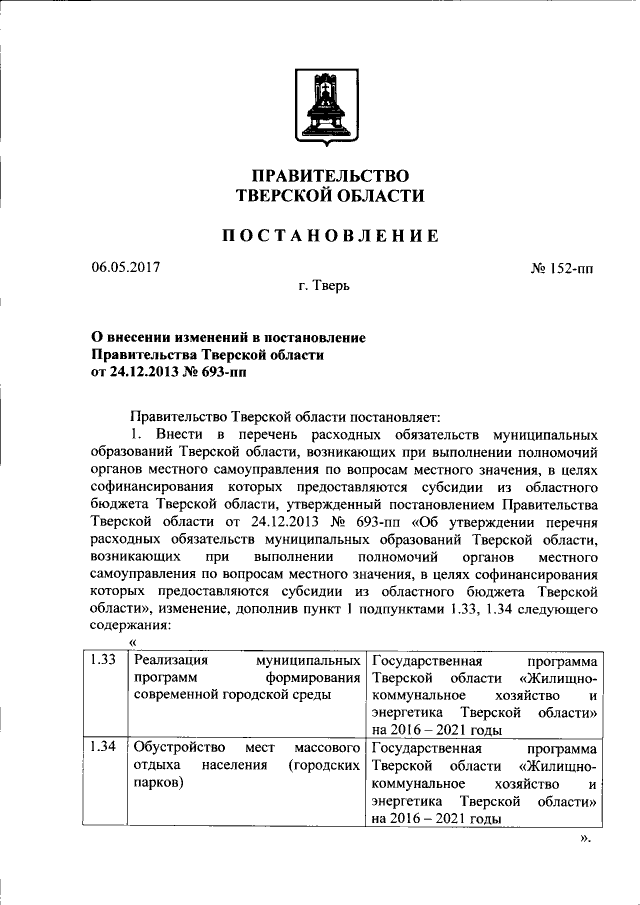 ПРАВИТЕЛЬСТВО ТВЕРСКОЙ ОБЛАСТИ

ПОСТАНОВЛЕНИЕ

06.05.2017

№ 152-пп

г. Тверь

О внесении изменений в постановление Правительства Тверской области от 24.12.2013 № 693-пп

Правительство Тверской области постановляет:

1. Внести в перечень расходных обязательств муниципальных образований Тверской области, возникающих при выполнении полномочий органов местного самоуправления по вопросам местного значения, в целях софинансирования которых предоставляются субсидии из областного бюджета Тверской области, утвержденный постановлением Правительства Тверской области от 24.12.2013 № 693-пп «Об утверждении перечня расходных обязательств муниципальных образований Тверской области, возникающих при выполнении полномочий органов местного самоуправления по вопросам местного значения, в целях софинансирования которых предоставляются субсидии из областного бюджета Тверской области», изменение, дополнив пункт 1 подпунктами 1.33, 1.34 следующего содержания:

«

| 1.33 | Реализация муниципальных программ формирования современной городской среды | Государственная программа Тверской области «Жилищно-коммунальное хозяйство и энергетика Тверской области» на 2016 – 2021 годы |
|---|---|---|
| 1.34 | Обустройство мест массового отдыха населения (городских парков) | Государственная программа Тверской области «Жилищно-коммунальное хозяйство и энергетика Тверской области» на 2016 – 2021 годы |

».